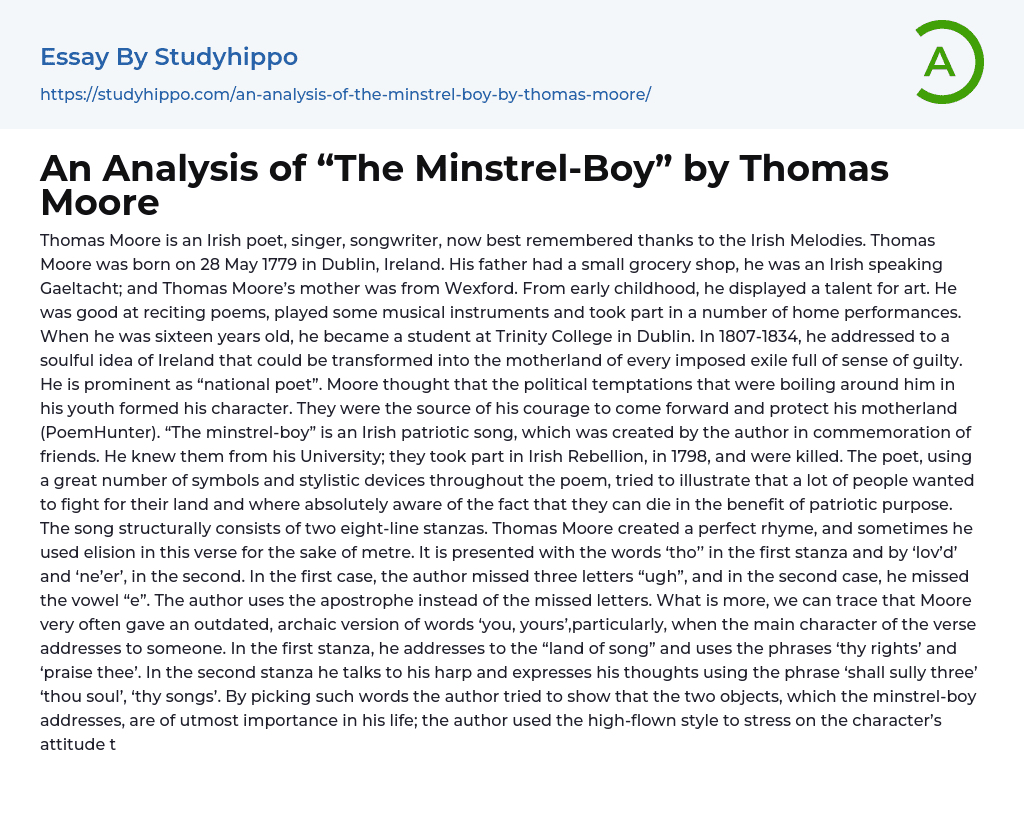 Essay By Studyhippo
https://studyhippo.com/an-analysis-of-the-minstrel-boy-by-thomas-moore/

A

An Analysis of “The Minstrel-Boy” by Thomas Moore

Thomas Moore is an Irish poet, singer, songwriter, now best remembered thanks to the Irish Melodies. Thomas Moore was born on 28 May 1779 in Dublin, Ireland. His father had a small grocery shop, he was an Irish speaking Gaeltacht; and Thomas Moore’s mother was from Wexford. From early childhood, he displayed a talent for art. He was good at reciting poems, played some musical instruments and took part in a number of home performances. When he was sixteen years old, he became a student at Trinity College in Dublin. In 1807-1834, he addressed to a soulful idea of Ireland that could be transformed into the motherland of every imposed exile full of sense of guilty. He is prominent as “national poet”. Moore thought that the political temptations that were boiling around him in his youth formed his character. They were the source of his courage to come forward and protect his motherland (PoemHunter). “The minstrel-boy” is an Irish patriotic song, which was created by the author in commemoration of friends. He knew them from his University; they took part in Irish Rebellion, in 1798, and were killed. The poet, using a great number of symbols and stylistic devices throughout the poem, tried to illustrate that a lot of people wanted to fight for their land and where absolutely aware of the fact that they can die in the benefit of patriotic purpose. The song structurally consists of two eight-line stanzas. Thomas Moore created a perfect rhyme, and sometimes he used elision in this verse for the sake of metre. It is presented with the words ‘tho’’ in the first stanza and by ‘lov’d’ and ‘ne’er’, in the second. In the first case, the author missed three letters “ugh”, and in the second case, he missed the vowel “e”. The author uses the apostrophe instead of the missed letters. What is more, we can trace that Moore very often gave an outdated, archaic version of words ‘you, yours’,particularly, when the main character of the verse addresses to someone. In the first stanza, he addresses to the “land of song” and uses the phrases ‘thy rights’ and ‘praise thee’. In the second stanza he talks to his harp and expresses his thoughts using the phrase ‘shall sully three’ ‘thou soul’, ‘thy songs’. By picking such words the author tried to show that the two objects, which the minstrel-boy addresses, are of utmost importance in his life; the author used the high-flown style to stress on the character’s attitude t